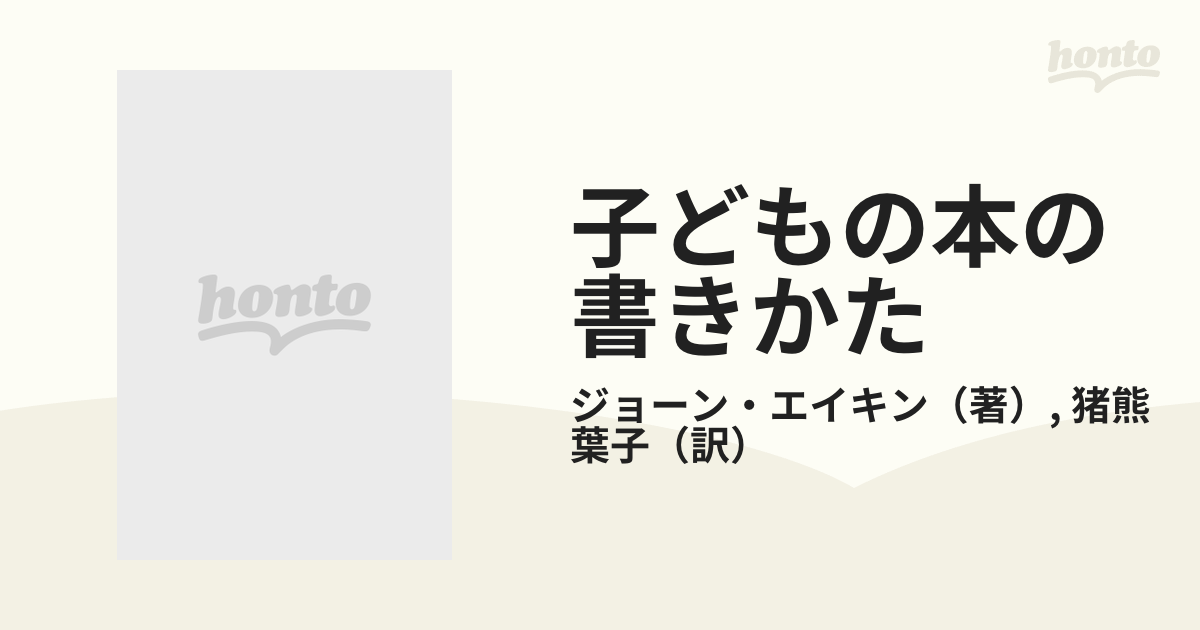 honto

honto

子どもの本の書きかた

ジョーン・エイキン（著）, 猪熊葉子（訳）